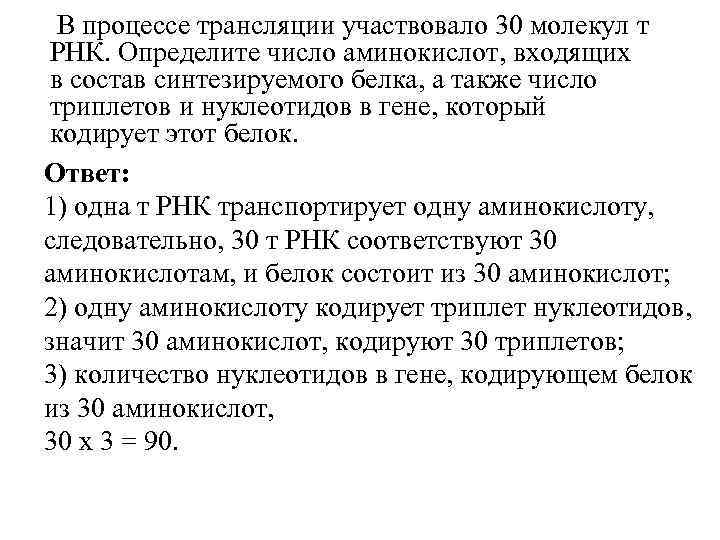 В процессе трансляции участвовало 30 молекул т РНК. Определите число аминокислот, входящих в состав синтезируемого белка, а также число триплетов и нуклеотидов в гене, который кодирует этот белок.

Ответ:
1) одна т РНК транспортирует одну аминокислоту, следовательно, 30 т РНК соответствуют 30 аминокислотам, и белок состоит из 30 аминокислот;
2) одну аминокислоту кодирует триплет нуклеотидов, значит 30 аминокислот, кодируют 30 триплетов;
3) количество нуклеотидов в гене, кодирующем белок из 30 аминокислот,
30 х 3 = 90.